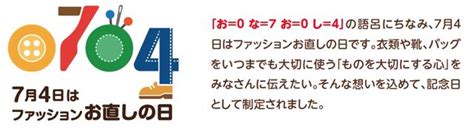 0704

7月4日は
ファッションお直しの日

「お=0 な=7 お=0 し=4」の語呂にちなみ、7月4日はファッションお直しの日です。衣類や靴、バッグをいつまでも大切に使う「ものを大切にする心」をみなさんに伝えたい。そんな想いを込めて、記念日として制定されました。